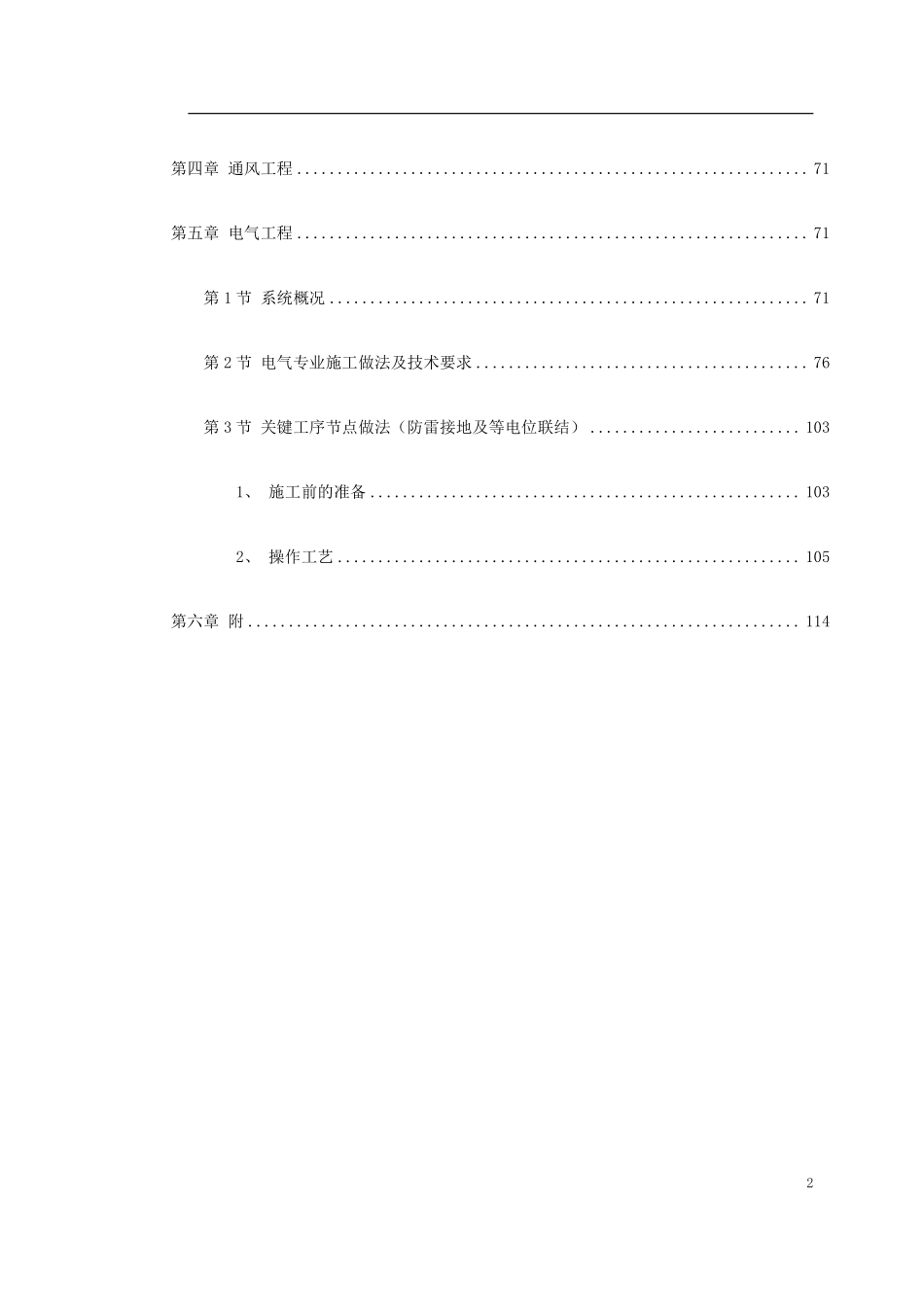 第四章 通风工程 71

第五章 电气工程 71

第1节 系统概况 71

第2节 电气专业施工做法及技术要求 76

第3节 关键工序节点做法（防雷接地及等电位联结） 103

1、 施工前的准备 103

2、 操作工艺 105

第六章 附 114

2